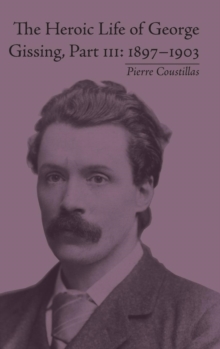 The Heroic Life of George Gissing, Part III: 1897–1903

Pierre Coustillas